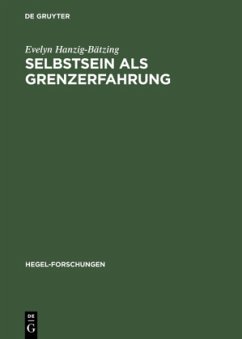 DE GRUYTER

Evelyn Hanzig-Bätzing

SELBSTSEIN ALS GRENZERFAHRUNG

HEGEL-FORSCHUNGEN

DE G